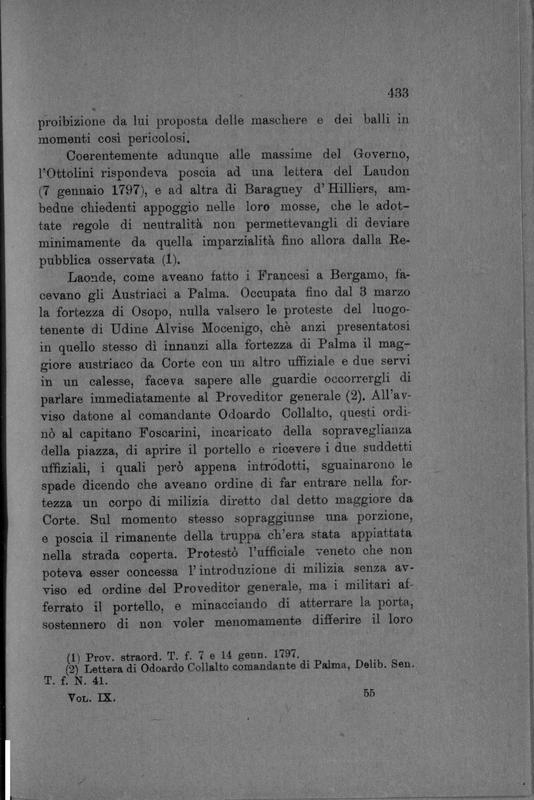 433

proibizione da lui proposta delle maschere e dei balli in momenti così pericolosi.

Coerentemente adunque alle massime del Governo, l'Ottolini rispondeva poscia ad una lettera del Laudon (7 gennaio 1797), e ad altra di Baraguey d'Hilliers, ambedue chiedenti appoggio nelle loro mosse, che le adottate regole di neutralità non permettevangli di deviare minimamente da quella imparzialità fino allora dalla Repubblica osservata (1).

Laonde, come aveano fatto i Francesi a Bergamo, facevano gli Austriaci a Palma. Occupata fino dal 3 marzo la fortezza di Osopo, nulla valsero le proteste del luogotenente di Udine Alvise Mocenigo, chè anzi presentatosi in quello stesso dì innanzi alla fortezza di Palma il maggiore austriaco da Corte con un altro uffiziale e due servi in un calesse, faceva sapere alle guardie occorrergli di parlare immediatamente al Proveditor generale (2). All'avviso datone al comandante Odoardo Collalto, questi ordinò al capitano Foscarini, incaricato della sopraveglianza della piazza, di aprire il portello e ricevere i due suddetti uffiziali, i quali però appena introdotti, sguainarono le spade dicendo che aveano ordine di far entrare nella fortezza un corpo di milizia diretto dal detto maggiore da Corte. Sul momento stesso sopraggiunse una porzione, e poscia il rimanente della truppa ch'era stata appiattata nella strada coperta. Protestò l'ufficiale veneto che non poteva esser concessa l'introduzione di milizia senza avviso ed ordine del Proveditor generale, ma i militari afferrato il portello, e minacciando di atterrare la porta, sostennero di non voler menomamente differire il loro

(1) Prov. straord. T. f. 7 e 14 genn. 1797.
(2) Lettera di Odoardo Collalto comandante di Palma, Delib. Sen. T. f. N. 41.

Vol. IX. 55